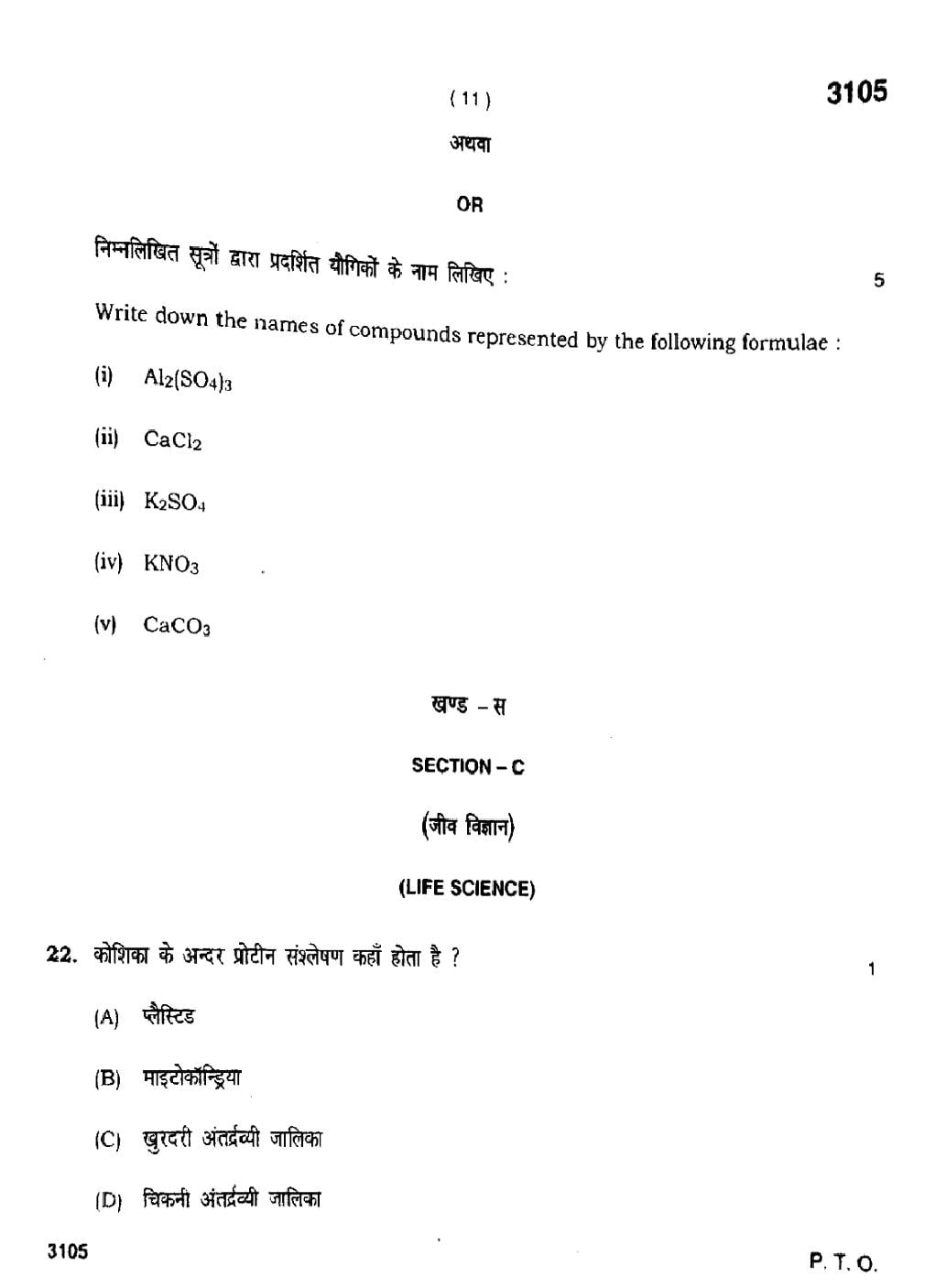 ( 11 )

3105

अथवा

OR

निम्नलिखित सूत्रों द्वारा प्रदर्शित यौगिकों के नाम लिखिए :

5

Write down the names of compounds represented by the following formulae :

(i) $Al_2(SO_4)_3$

(ii) $CaCl_2$

(iii) $K_2SO_4$

(iv) $KNO_3$

(v) $CaCO_3$

खण्ड – स

SECTION – C

(जीव विज्ञान)

(LIFE SCIENCE)

22. कोशिका के अन्दर प्रोटीन संश्लेषण कहाँ होता है ?

1

(A) प्लैस्टिड

(B) माइटोकॉन्ड्रिया

(C) खुरदरी अंतर्द्रव्यी जालिका

(D) चिकनी अंतर्द्रव्यी जालिका

3105

P. T. O.